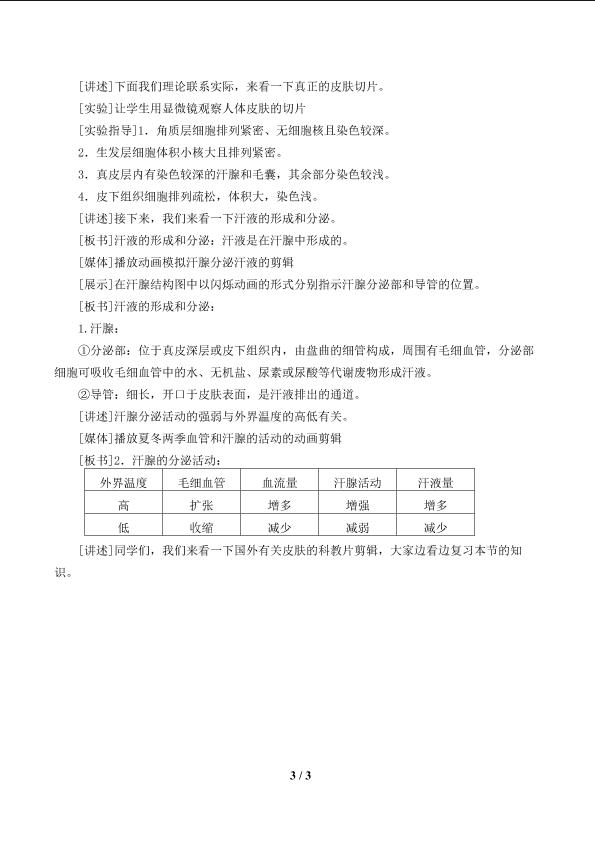 [讲述]下面我们理论联系实际，来看一下真正的皮肤切片。

[实验]让学生用显微镜观察人体皮肤的切片

[实验指导]1．角质层细胞排列紧密、无细胞核且染色较深。

2．生发层细胞体积小核大且排列紧密。

3．真皮层内有染色较深的汗腺和毛囊，其余部分染色较浅。

4．皮下组织细胞排列疏松，体积大，染色浅。

[讲述]接下来，我们来看一下汗液的形成和分泌。

[板书]汗液的形成和分泌：汗液是在汗腺中形成的。

[媒体]播放动画模拟汗腺分泌汗液的剪辑

[展示]在汗腺结构图中以闪烁动画的形式分别指示汗腺分泌部和导管的位置。

[板书]汗液的形成和分泌：

1.汗腺：

①分泌部：位于真皮深层或皮下组织内，由盘曲的细管构成，周围有毛细血管，分泌部细胞可吸收毛细血管中的水、无机盐、尿素或尿酸等代谢废物形成汗液。

②导管：细长，开口于皮肤表面，是汗液排出的通道。

[讲述]汗腺分泌活动的强弱与外界温度的高低有关。

[媒体]播放夏冬两季血管和汗腺的活动的动画剪辑

[板书]2．汗腺的分泌活动：

| 外界温度 | 毛细血管 | 血流量 | 汗腺活动 | 汗液量 |
|---|---|---|---|---|
| 高 | 扩张 | 增多 | 增强 | 增多 |
| 低 | 收缩 | 减少 | 减弱 | 减少 |

[讲述]同学们，我们来看一下国外有关皮肤的科教片剪辑，大家边看边复习本节的知识。

3 / 3